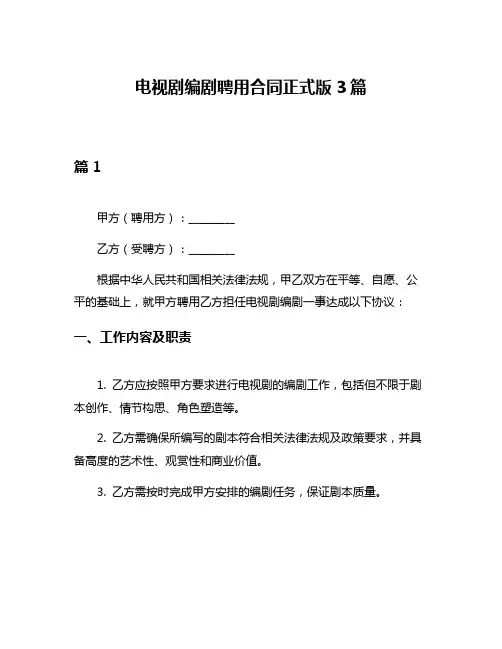 电视剧编剧聘用合同正式版 3 篇

篇 1

甲方（聘用方）：________

乙方（受聘方）：________

根据中华人民共和国相关法律法规，甲乙双方在平等、自愿、公平的基础上，就甲方聘用乙方担任电视剧编剧一事达成以下协议：

一、工作内容及职责

1. 乙方应按照甲方要求进行电视剧的编剧工作，包括但不限于剧本创作、情节构思、角色塑造等。

2. 乙方需确保所编写的剧本符合相关法律法规及政策要求，并具备高度的艺术性、观赏性和商业价值。

3. 乙方需按时完成甲方安排的编剧任务，保证剧本质量。